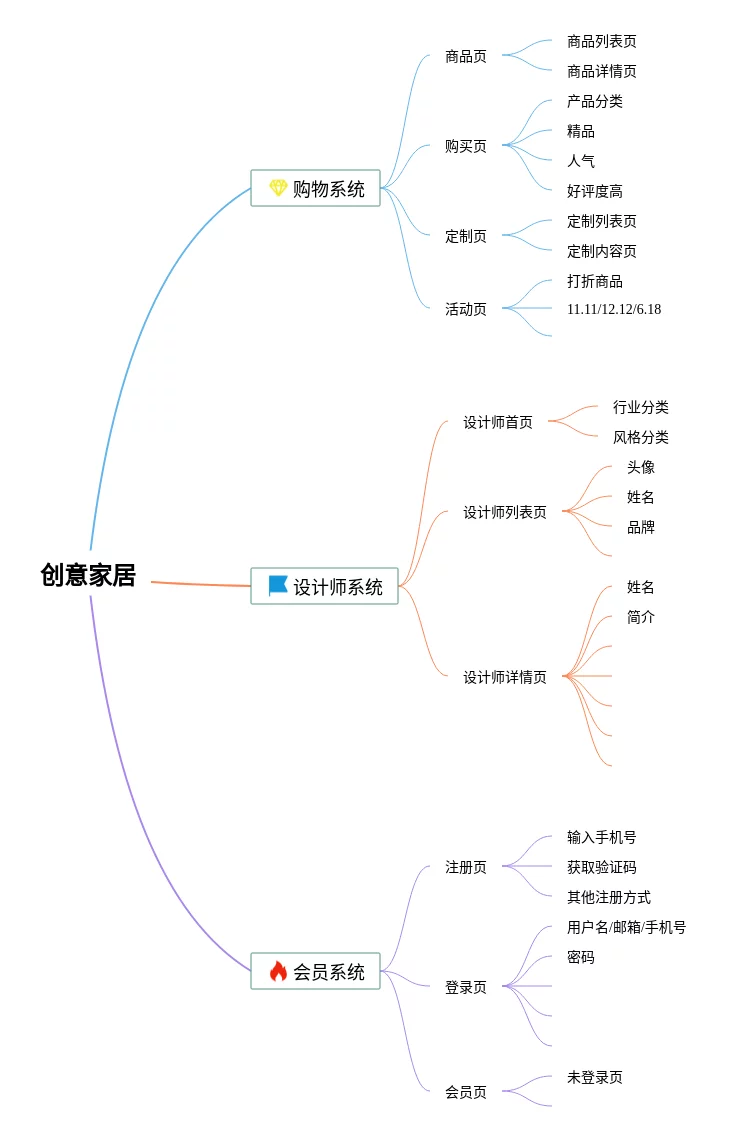 创意家居

购物系统

商品页
商品列表页
商品详情页

购买页
产品分类
精品
人气
好评度高

定制页
定制列表页
定制内容页

活动页
打折商品
11.11/12.12/6.18

设计师系统

设计师首页
行业分类
风格分类

设计师列表页
头像
姓名
品牌

设计师详情页
姓名
简介

会员系统

注册页
输入手机号
获取验证码
其他注册方式

登录页
用户名/邮箱/手机号
密码

会员页
未登录页